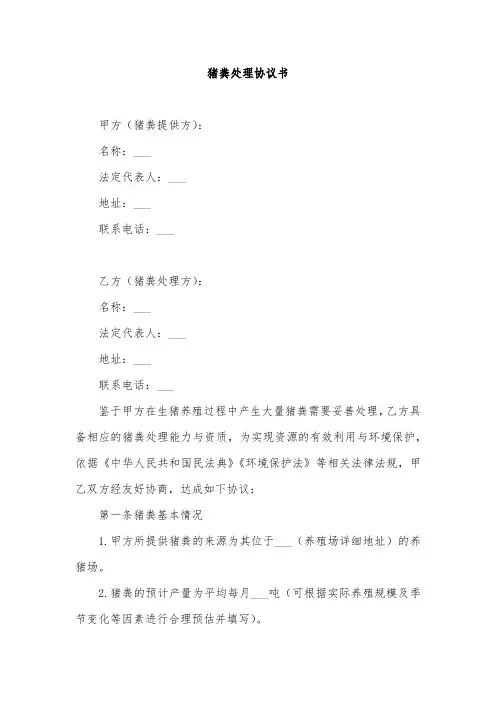 猪粪处理协议书

甲方（猪粪提供方）：

名称：___

法定代表人：___

地址：___

联系电话：___

乙方（猪粪处理方）：

名称：___

法定代表人：___

地址：___

联系电话：___

鉴于甲方在生猪养殖过程中产生大量猪粪需要妥善处理，乙方具备相应的猪粪处理能力与资质，为实现资源的有效利用与环境保护，依据《中华人民共和国民法典》《环境保护法》等相关法律法规，甲乙双方经友好协商，达成如下协议：

第一条猪粪基本情况

1. 甲方所提供猪粪的来源为其位于___（养殖场详细地址）的养猪场。

2. 猪粪的预计产量为平均每月___吨（可根据实际养殖规模及季节变化等因素进行合理预估并填写）。